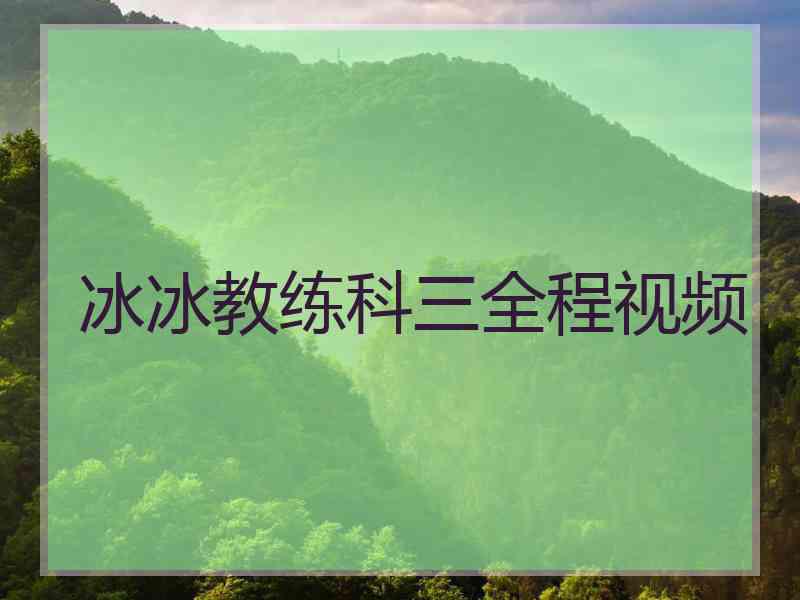 冰冰教练科三全程视频